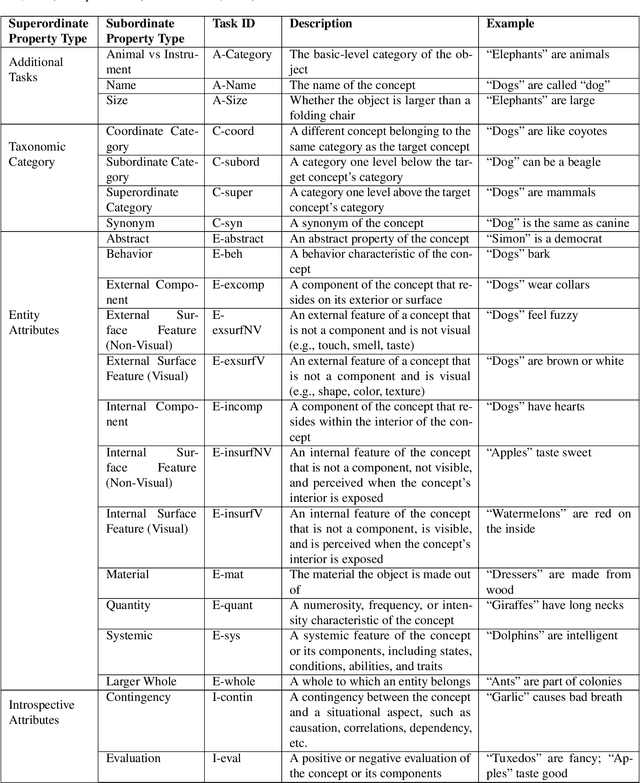 | Superordinate Property Type | Subordinate Property Type | Task ID | Description | Example |
|---|---|---|---|---|
| Additional Tasks | Animal vs Instrument | A-Category | The basic-level category of the object | “Elephants” are animals |
| | Name | A-Name | The name of the concept | “Dogs” are called “dog” |
| | Size | A-Size | Whether the object is larger than a folding chair | “Elephants” are large |
| Taxonomic Category | Coordinate Category | C-coord | A different concept belonging to the same category as the target concept | “Dogs” are like coyotes |
| | Subordinate Category | C-subord | A category one level below the target concept’s category | “Dog” can be a beagle |
| | Superordinate Category | C-super | A category one level above the target concept’s category | “Dogs” are mammals |
| | Synonym | C-syn | A synonym of the concept | “Dog” is the same as canine |
| Entity Attributes | Abstract | E-abstract | An abstract property of the concept | “Simon” is a democrat |
| | Behavior | E-beh | A behavior characteristic of the concept | “Dogs” bark |
| | External Component | E-excomp | A component of the concept that resides on its exterior or surface | “Dogs” wear collars |
| | External Surface Feature (Non-Visual) | E-exsurfNV | An external feature of a concept that is not a component and is not visual (e.g., touch, smell, taste) | “Dogs” feel fuzzy |
| | External Surface Feature (Visual) | E-exsurfV | An external feature of a concept that is not a component and is visual (e.g., shape, color, texture) | “Dogs” are brown or white |
| | Internal Component | E-incomp | A component of the concept that resides within the interior of the concept | “Dogs” have hearts |
| | Internal Surface Feature (Non-Visual) | E-insurfNV | An internal feature of the concept that is not a component, not visible, and perceived when the concept’s interior is exposed | “Apples” taste sweet |
| | Internal Surface Feature (Visual) | E-insurfV | An internal feature of the concept that is not a component, is visible, and is perceived when the concept’s interior is exposed | “Watermelons” are red on the inside |
| | Material | E-mat | The material the object is made out of | “Dressers” are made from wood |
| | Quantity | E-quant | A numerosity, frequency, or intensity characteristic of the concept | “Giraffes” have long necks |
| | Systemic | E-sys | A systemic feature of the concept or its components, including states, conditions, abilities, and traits | “Dolphins” are intelligent |
| | Larger Whole | E-whole | A whole to which an entity belongs | “Ants” are part of colonies |
| Introspective Attributes | Contingency | I-contin | A contingency between the concept and a situational aspect, such as causation, correlations, dependency, etc. | “Garlic” causes bad breath |
| | Evaluation | I-eval | A positive or negative evaluation of the concept or its components | “Tuxedos” are fancy; “Apples” taste good |